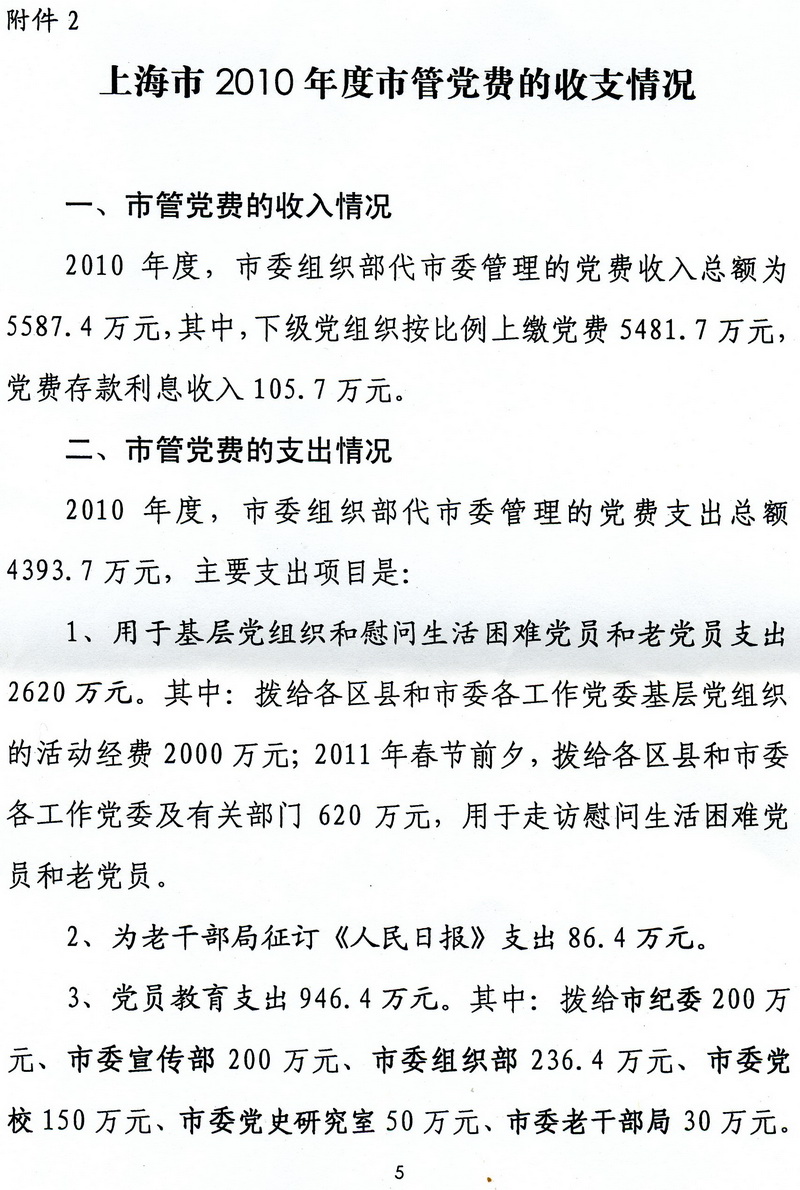 附件 2

上海市 2010 年度市管党费的收支情况

一、市管党费的收入情况

2010 年度，市委组织部代市委管理的党费收入总额为 5587.4 万元，其中，下级党组织按比例上缴党费 5481.7 万元，党费存款利息收入 105.7 万元。

二、市管党费的支出情况

2010 年度，市委组织部代市委管理的党费支出总额 4393.7 万元，主要支出项目是：

1、用于基层党组织和慰问生活困难党员和老党员支出 2620 万元。其中：拨给各区县和市委各工作党委基层党组织的活动经费 2000 万元；2011 年春节前夕，拨给各区县和市委各工作党委及有关部门 620 万元，用于走访慰问生活困难党员和老党员。

2、为老干部局征订《人民日报》支出 86.4 万元。

3、党员教育支出 946.4 万元。其中：拨给市纪委 200 万元、市委宣传部 200 万元、市委组织部 236.4 万元、市委党校 150 万元、市委党史研究室 50 万元、市委老干部局 30 万元。

5